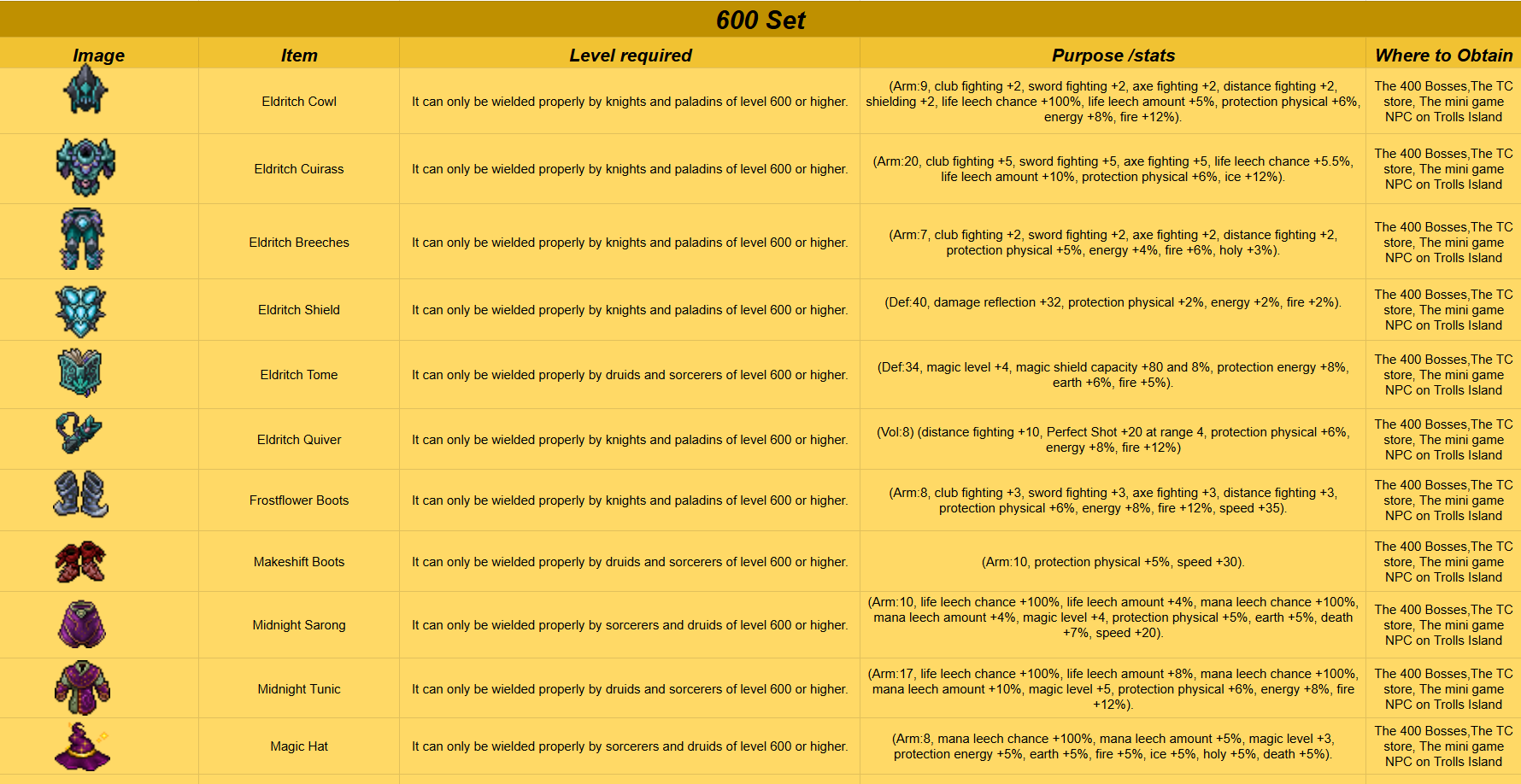 600 Set

| Image | Item | Level required | Purpose /stats | Where to Obtain |
|---|---|---|---|---|
| | Eldritch Cowl | It can only be wielded properly by knights and paladins of level 600 or higher. | (Arm:9, club fighting +2, sword fighting +2, axe fighting +2, distance fighting +2, shielding +2, life leech chance +100%, life leech amount +5%, protection physical +6%, energy +8%, fire +12%). | The 400 Bosses,The TC store, The mini game NPC on Trolls Island |
| | Eldritch Cuirass | It can only be wielded properly by knights and paladins of level 600 or higher. | (Arm:20, club fighting +5, sword fighting +5, axe fighting +5, life leech chance +5.5%, life leech amount +10%, protection physical +6%, ice +12%). | The 400 Bosses,The TC store, The mini game NPC on Trolls Island |
| | Eldritch Breeches | It can only be wielded properly by knights and paladins of level 600 or higher. | (Arm:7, club fighting +2, sword fighting +2, axe fighting +2, distance fighting +2, protection physical +5%, energy +4%, fire +6%, holy +3%). | The 400 Bosses,The TC store, The mini game NPC on Trolls Island |
| | Eldritch Shield | It can only be wielded properly by knights and paladins of level 600 or higher. | (Def:40, damage reflection +32, protection physical +2%, energy +2%, fire +2%). | The 400 Bosses,The TC store, The mini game NPC on Trolls Island |
| | Eldritch Tome | It can only be wielded properly by druids and sorcerers of level 600 or higher. | (Def:34, magic level +4, magic shield capacity +80 and 8%, protection energy +8%, earth +6%, fire +5%). | The 400 Bosses,The TC store, The mini game NPC on Trolls Island |
| | Eldritch Quiver | It can only be wielded properly by knights and paladins of level 600 or higher. | (Vol:8) (distance fighting +10, Perfect Shot +20 at range 4, protection physical +6%, energy +8%, fire +12%) | The 400 Bosses,The TC store, The mini game NPC on Trolls Island |
| | Frostflower Boots | It can only be wielded properly by knights and paladins of level 600 or higher. | (Arm:8, club fighting +3, sword fighting +3, axe fighting +3, distance fighting +3, protection physical +6%, energy +8%, fire +12%, speed +35). | The 400 Bosses,The TC store, The mini game NPC on Trolls Island |
| | Makeshift Boots | It can only be wielded properly by druids and sorcerers of level 600 or higher. | (Arm:10, protection physical +5%, speed +30). | The 400 Bosses,The TC store, The mini game NPC on Trolls Island |
| | Midnight Sarong | It can only be wielded properly by sorcerers and druids of level 600 or higher. | (Arm:10, life leech chance +100%, life leech amount +4%, mana leech chance +100%, mana leech amount +4%, magic level +4, protection physical +5%, earth +5%, death +7%, speed +20). | The 400 Bosses,The TC store, The mini game NPC on Trolls Island |
| | Midnight Tunic | It can only be wielded properly by druids and sorcerers of level 600 or higher. | (Arm:17, life leech chance +100%, life leech amount +8%, mana leech chance +100%, mana leech amount +10%, magic level +5, protection physical +6%, energy +8%, fire +12%). | The 400 Bosses,The TC store, The mini game NPC on Trolls Island |
| | Magic Hat | It can only be wielded properly by sorcerers and druids of level 600 or higher. | (Arm:8, mana leech chance +100%, mana leech amount +5%, magic level +3, protection energy +5%, earth +5%, fire +5%, ice +5%, holy +5%, death +5%). | The 400 Bosses,The TC store, The mini game NPC on Trolls Island |